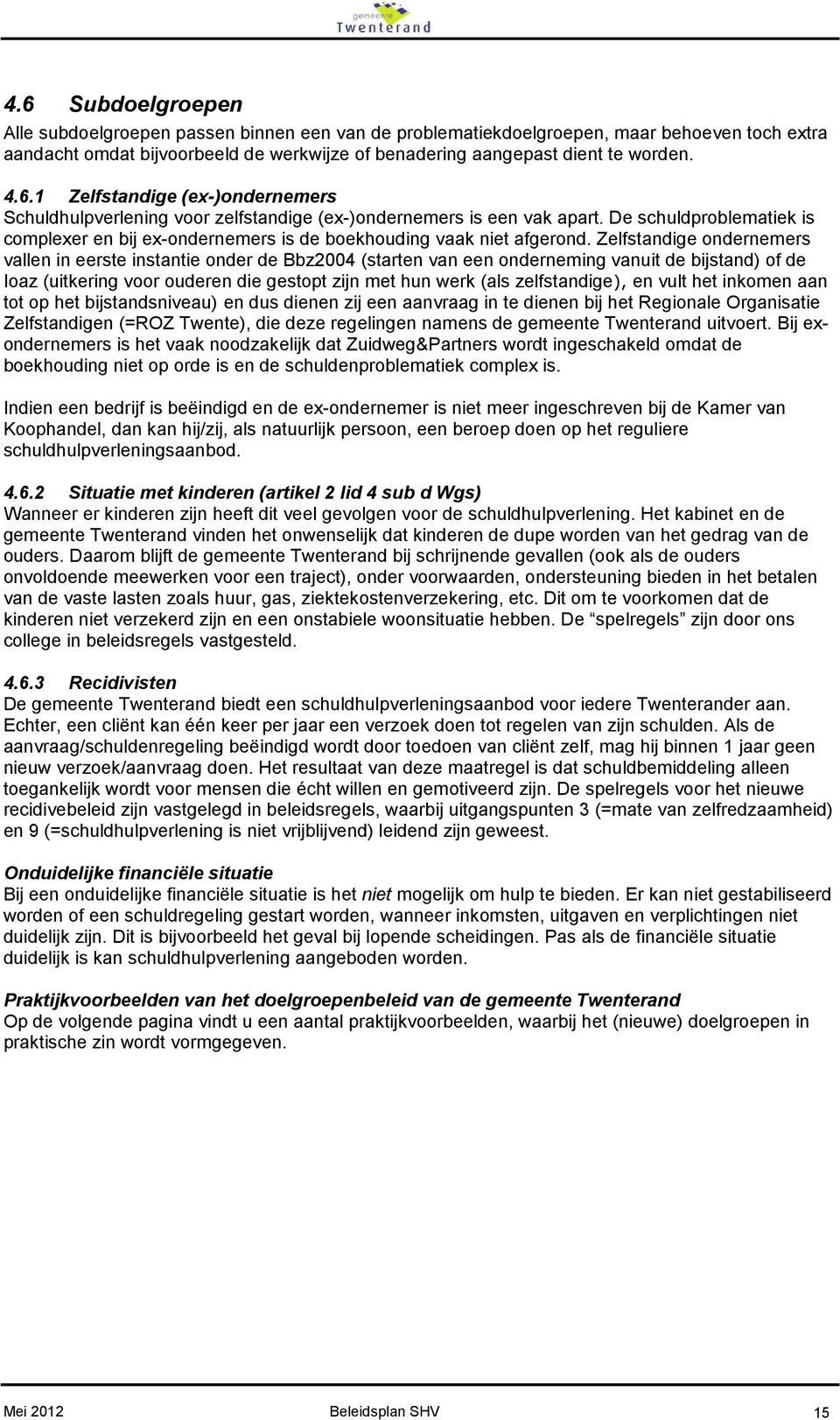 gemeente
Twenterand

4.6 Subdoelgroepen
Alle subdoelgroepen passen binnen een van de problematiekdoelgroepen, maar behoeven toch extra aandacht omdat bijvoorbeeld de werkwijze of benadering aangepast dient te worden.

4.6.1 Zelfstandige (ex-)ondernemers
Schuldhulpverlening voor zelfstandige (ex-)ondernemers is een vak apart. De schuldproblematiek is complexer en bij ex-ondernemers is de boekhouding vaak niet afgerond. Zelfstandige ondernemers vallen in eerste instantie onder de Bbz2004 (starten van een onderneming vanuit de bijstand) of de Ioaz (uitkering voor ouderen die gestopt zijn met hun werk (als zelfstandige), en vult het inkomen aan tot op het bijstandsniveau) en dus dienen zij een aanvraag in te dienen bij het Regionale Organisatie Zelfstandigen (=ROZ Twente), die deze regelingen namens de gemeente Twenterand uitvoert. Bij ex-ondernemers is het vaak noodzakelijk dat Zuidweg&Partners wordt ingeschakeld omdat de boekhouding niet op orde is en de schuldenproblematiek complex is.

Indien een bedrijf is beëindigd en de ex-ondernemer is niet meer ingeschreven bij de Kamer van Koophandel, dan kan hij/zij, als natuurlijk persoon, een beroep doen op het reguliere schuldhulpverleningsaanbod.

4.6.2 Situatie met kinderen (artikel 2 lid 4 sub d Wgs)
Wanneer er kinderen zijn heeft dit veel gevolgen voor de schuldhulpverlening. Het kabinet en de gemeente Twenterand vinden het onwenselijk dat kinderen de dupe worden van het gedrag van de ouders. Daarom blijft de gemeente Twenterand bij schrijnende gevallen (ook als de ouders onvoldoende meewerken voor een traject), onder voorwaarden, ondersteuning bieden in het betalen van de vaste lasten zoals huur, gas, ziektekostenverzekering, etc. Dit om te voorkomen dat de kinderen niet verzekerd zijn en een onstabiele woonsituatie hebben. De “spelregels” zijn door ons college in beleidsregels vastgesteld.

4.6.3 Recidivisten
De gemeente Twenterand biedt een schuldhulpverleningsaanbod voor iedere Twenterander aan. Echter, een cliënt kan één keer per jaar een verzoek doen tot regelen van zijn schulden. Als de aanvraag/schuldenregeling beëindigd wordt door toedoen van cliënt zelf, mag hij binnen 1 jaar geen nieuw verzoek/aanvraag doen. Het resultaat van deze maatregel is dat schuldbemiddeling alleen toegankelijk wordt voor mensen die écht willen en gemotiveerd zijn. De spelregels voor het nieuwe recidivebeleid zijn vastgelegd in beleidsregels, waarbij uitgangspunten 3 (=mate van zelfredzaamheid) en 9 (=schuldhulpverlening is niet vrijblijvend) leidend zijn geweest.

Onduidelijke financiële situatie
Bij een onduidelijke financiële situatie is het niet mogelijk om hulp te bieden. Er kan niet gestabiliseerd worden of een schuldregeling gestart worden, wanneer inkomsten, uitgaven en verplichtingen niet duidelijk zijn. Dit is bijvoorbeeld het geval bij lopende scheidingen. Pas als de financiële situatie duidelijk is kan schuldhulpverlening aangeboden worden.

Praktijkvoorbeelden van het doelgroepenbeleid van de gemeente Twenterand
Op de volgende pagina vindt u een aantal praktijkvoorbeelden, waarbij het (nieuwe) doelgroepen in praktische zin wordt vormgegeven.

Mei 2012 Beleidsplan SHV 15